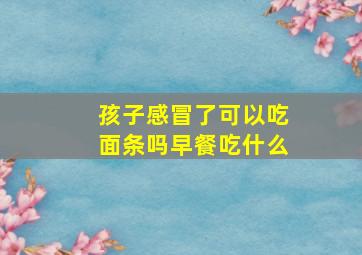 孩子感冒了可以吃面条吗早餐吃什么